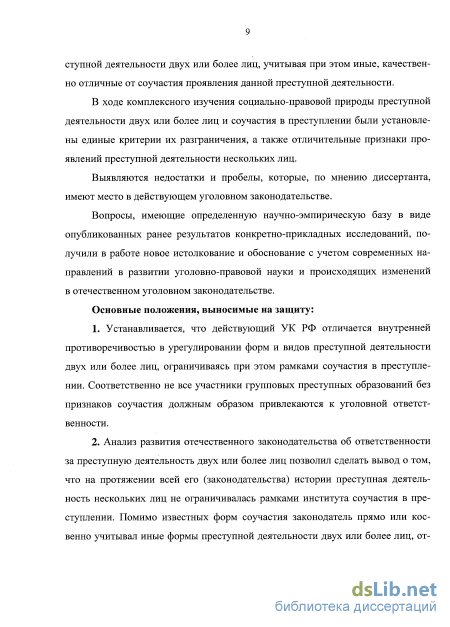 9

ступной деятельности двух или более лиц, учитывая при этом иные, качественно отличные от соучастия проявления данной преступной деятельности.

В ходе комплексного изучения социально-правовой природы преступной деятельности двух или более лиц и соучастия в преступлении были установлены единые критерии их разграничения, а также отличительные признаки проявлений преступной деятельности нескольких лиц.

Выявляются недостатки и пробелы, которые, по мнению диссертанта, имеют место в действующем уголовном законодательстве.

Вопросы, имеющие определенную научно-эмпирическую базу в виде опубликованных ранее результатов конкретно-прикладных исследований, получили в работе новое истолкование и обоснование с учетом современных направлений в развитии уголовно-правовой науки и происходящих изменений в отечественном уголовном законодательстве.

Основные положения, выносимые на защиту:

1. Устанавливается, что действующий УК РФ отличается внутренней противоречивостью в урегулировании форм и видов преступной деятельности двух или более лиц, ограничиваясь при этом рамками соучастия в преступлении. Соответственно не все участники групповых преступных образований без признаков соучастия должным образом привлекаются к уголовной ответственности.

2. Анализ развития отечественного законодательства об ответственности за преступную деятельность двух или более лиц позволил сделать вывод о том, что на протяжении всей его (законодательства) истории преступная деятельность нескольких лиц не ограничивалась рамками института соучастия в преступлении. Помимо известных форм соучастия законодатель прямо или косвенно учитывал иные формы преступной деятельности двух или более лиц, от-

dsLib.net
библиотека диссертаций